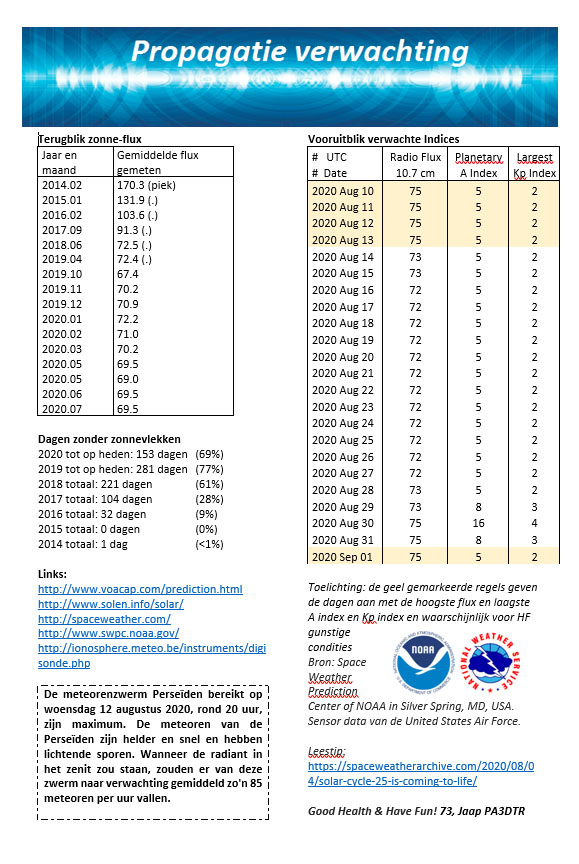 Propagatie verwachting

Terugblik zonne-flux

| Jaar en maand | Gemiddelde flux gemeten |
|---|---|
| 2014.02 | 170.3 (piek) |
| 2015.01 | 131.9 (.) |
| 2016.02 | 103.6 (.) |
| 2017.09 | 91.3 (.) |
| 2018.06 | 72.5 (.) |
| 2019.04 | 72.4 (.) |
| 2019.10 | 67.4 |
| 2019.11 | 70.2 |
| 2019.12 | 70.9 |
| 2020.01 | 72.2 |
| 2020.02 | 71.0 |
| 2020.03 | 70.2 |
| 2020.05 | 69.5 |
| 2020.05 | 69.0 |
| 2020.06 | 69.5 |
| 2020.07 | 69.5 |

Dagen zonder zonnevlekken
2020 tot op heden: 153 dagen (69%)
2019 tot op heden: 281 dagen (77%)
2018 totaal: 221 dagen (61%)
2017 totaal: 104 dagen (28%)
2016 totaal: 32 dagen (9%)
2015 totaal: 0 dagen (0%)
2014 totaal: 1 dag (<1%)

Links:
http://www.voacap.com/prediction.html
http://www.solen.info/solar/
http://spaceweather.com/
http://www.swpc.noaa.gov/
http://ionosphere.meteo.be/instruments/digisonde.php

De meteorenzwerm Perseïden bereikt op woensdag 12 augustus 2020, rond 20 uur, zijn maximum. De meteoren van de Perseïden zijn helder en snel en hebben lichtende sporen. Wanneer de radiant in het zenit zou staan, zouden er van deze zwerm naar verwachting gemiddeld zo'n 85 meteoren per uur vallen.

Vooruitblik verwachte Indices

| # UTC # Date | Radio Flux 10.7 cm | Planetary A Index | Largest Kp Index |
|---|---|---|---|
| 2020 Aug 10 | 75 | 5 | 2 |
| 2020 Aug 11 | 75 | 5 | 2 |
| 2020 Aug 12 | 75 | 5 | 2 |
| 2020 Aug 13 | 75 | 5 | 2 |
| 2020 Aug 14 | 73 | 5 | 2 |
| 2020 Aug 15 | 73 | 5 | 2 |
| 2020 Aug 16 | 72 | 5 | 2 |
| 2020 Aug 17 | 72 | 5 | 2 |
| 2020 Aug 18 | 72 | 5 | 2 |
| 2020 Aug 19 | 72 | 5 | 2 |
| 2020 Aug 20 | 72 | 5 | 2 |
| 2020 Aug 21 | 72 | 5 | 2 |
| 2020 Aug 22 | 72 | 5 | 2 |
| 2020 Aug 23 | 72 | 5 | 2 |
| 2020 Aug 24 | 72 | 5 | 2 |
| 2020 Aug 25 | 72 | 5 | 2 |
| 2020 Aug 26 | 72 | 5 | 2 |
| 2020 Aug 27 | 72 | 5 | 2 |
| 2020 Aug 28 | 73 | 5 | 2 |
| 2020 Aug 29 | 73 | 8 | 3 |
| 2020 Aug 30 | 75 | 16 | 4 |
| 2020 Aug 31 | 75 | 8 | 3 |
| 2020 Sep 01 | 75 | 5 | 2 |

Toelichting: de geel gemarkeerde regels geven de dagen aan met de hoogste flux en laagste A index en Kp index en waarschijnlijk voor HF gunstige condities
Bron: Space Weather Prediction Center of NOAA in Silver Spring, MD, USA. Sensor data van de United States Air Force.

NOAA
NATIONAL WEATHER SERVICE

Leestip:
https://spaceweatherarchive.com/2020/08/04/solar-cycle-25-is-coming-to-life/

Good Health & Have Fun! 73, Jaap PA3DTR